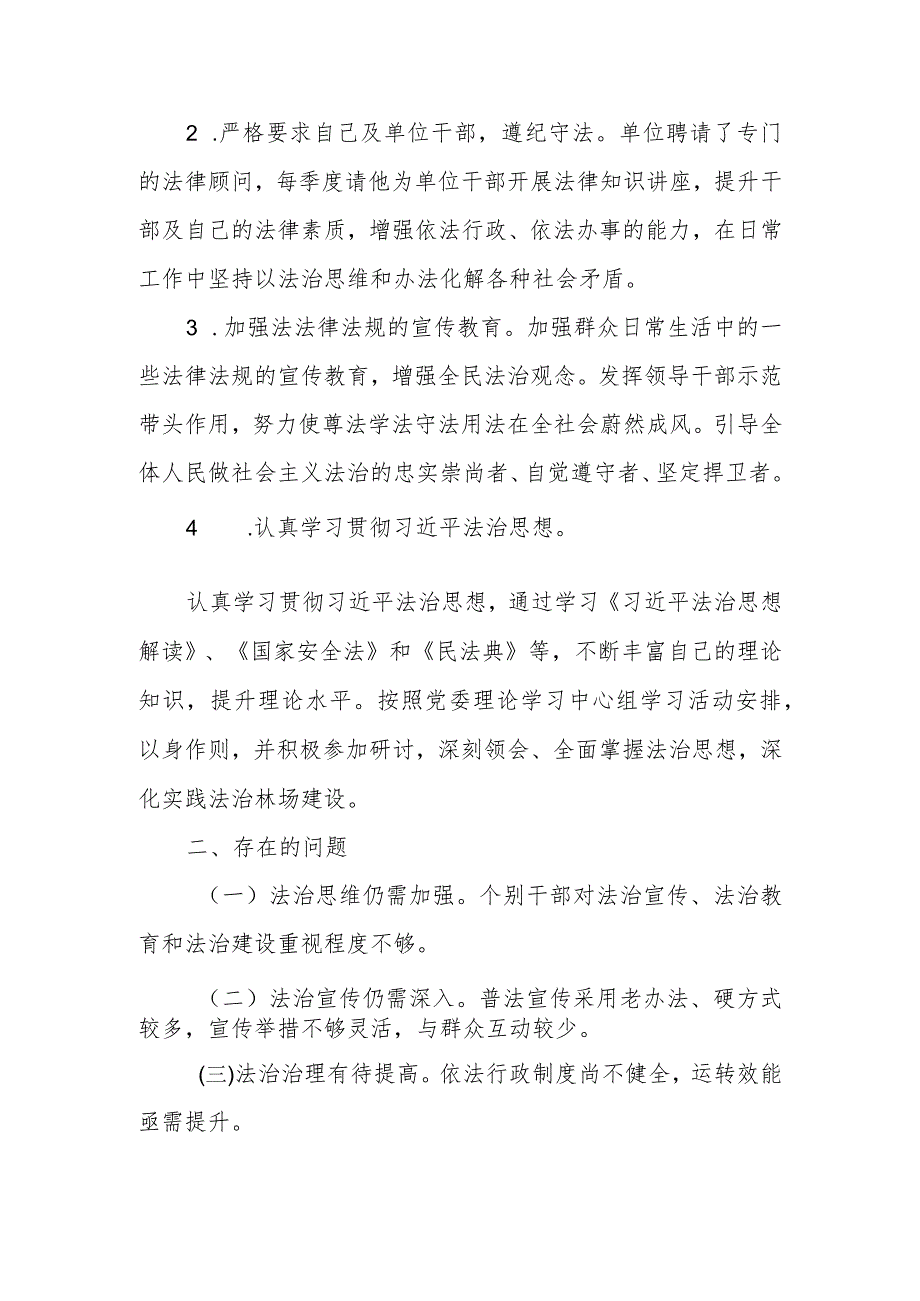 2 .严格要求自己及单位干部，遵纪守法。单位聘请了专门的法律顾问，每季度请他为单位干部开展法律知识讲座，提升干部及自己的法律素质，增强依法行政、依法办事的能力，在日常工作中坚持以法治思维和办法化解各种社会矛盾。

3 .加强法法律法规的宣传教育。加强群众日常生活中的一些法律法规的宣传教育，增强全民法治观念。发挥领导干部示范带头作用，努力使尊法学法守法用法在全社会蔚然成风。引导全体人民做社会主义法治的忠实崇尚者、自觉遵守者、坚定捍卫者。

4 .认真学习贯彻习近平法治思想。

认真学习贯彻习近平法治思想，通过学习《习近平法治思想解读》、《国家安全法》和《民法典》等，不断丰富自己的理论知识，提升理论水平。按照党委理论学习中心组学习活动安排，以身作则，并积极参加研讨，深刻领会、全面掌握法治思想，深化实践法治林场建设。

二、存在的问题

（一）法治思维仍需加强。个别干部对法治宣传、法治教育和法治建设重视程度不够。

（二）法治宣传仍需深入。普法宣传采用老办法、硬方式较多，宣传举措不够灵活，与群众互动较少。

(三)法治治理有待提高。依法行政制度尚不健全，运转效能亟需提升。